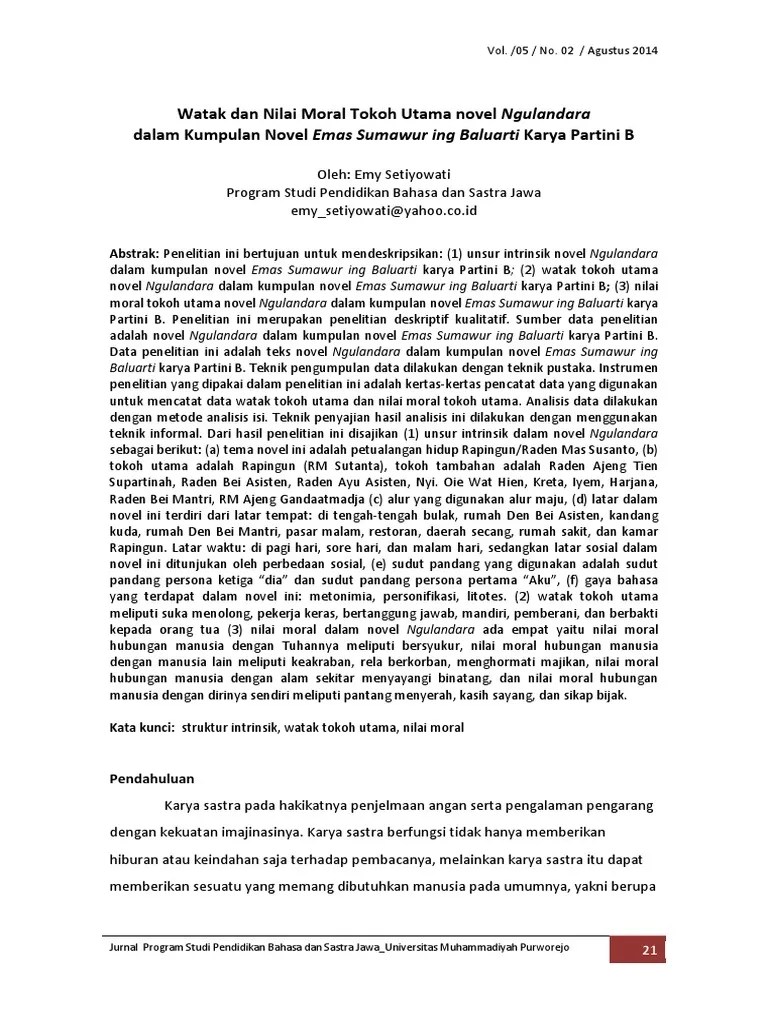 Vol. /05 / No. 02 / Agustus 2014

Watak dan Nilai Moral Tokoh Utama novel Ngulandara
dalam Kumpulan Novel Emas Sumawur ing Baluarti Karya Partini B

Oleh: Emy Setiyowati
Program Studi Pendidikan Bahasa dan Sastra Jawa
emy_setiyowati@yahoo.co.id

Abstrak: Penelitian ini bertujuan untuk mendeskripsikan: (1) unsur intrinsik novel Ngulandara dalam kumpulan novel Emas Sumawur ing Baluarti karya Partini B; (2) watak tokoh utama novel Ngulandara dalam kumpulan novel Emas Sumawur ing Baluarti karya Partini B; (3) nilai moral tokoh utama novel Ngulandara dalam kumpulan novel Emas Sumawur ing Baluarti karya Partini B. Penelitian ini merupakan penelitian deskriptif kualitatif. Sumber data penelitian adalah novel Ngulandara dalam kumpulan novel Emas Sumawur ing Baluarti karya Partini B. Data penelitian ini adalah teks novel Ngulandara dalam kumpulan novel Emas Sumawur ing Baluarti karya Partini B. Teknik pengumpulan data dilakukan dengan teknik pustaka. Instrumen penelitian yang dipakai dalam penelitian ini adalah kertas-kertas pencatat data yang digunakan untuk mencatat data watak tokoh utama dan nilai moral tokoh utama. Analisis data dilakukan dengan metode analisis isi. Teknik penyajian hasil analisis ini dilakukan dengan menggunakan teknik informal. Dari hasil penelitian ini disajikan (1) unsur intrinsik dalam novel Ngulandara sebagai berikut: (a) tema novel ini adalah petualangan hidup Rapingun/Raden Mas Susanto, (b) tokoh utama adalah Rapingun (RM Sutanta), tokoh tambahan adalah Raden Ajeng Tien Supartinah, Raden Bei Asisten, Raden Ayu Asisten, Nyi. Oie Wat Hien, Kreta, Iyem, Harjana, Raden Bei Mantri, RM Ajeng Gandaatmadja (c) alur yang digunakan alur maju, (d) latar dalam novel ini terdiri dari latar tempat: di tengah-tengah bulak, rumah Den Bei Asisten, kandang kuda, rumah Den Bei Mantri, pasar malam, restoran, daerah secang, rumah sakit, dan kamar Rapingun. Latar waktu: di pagi hari, sore hari, dan malam hari, sedangkan latar sosial dalam novel ini ditunjukan oleh perbedaan sosial, (e) sudut pandang yang digunakan adalah sudut pandang persona ketiga “dia” dan sudut pandang persona pertama “Aku”, (f) gaya bahasa yang terdapat dalam novel ini: metonimia, personifikasi, litotes. (2) watak tokoh utama meliputi suka menolong, pekerja keras, bertanggung jawab, mandiri, pemberani, dan berbakti kepada orang tua (3) nilai moral dalam novel Ngulandara ada empat yaitu nilai moral hubungan manusia dengan Tuhannya meliputi bersyukur, nilai moral hubungan manusia dengan manusia lain meliputi keakraban, rela berkorban, menghormati majikan, nilai moral hubungan manusia dengan alam sekitar menyayangi binatang, dan nilai moral hubungan manusia dengan dirinya sendiri meliputi pantang menyerah, kasih sayang, dan sikap bijak.

Kata kunci: struktur intrinsik, watak tokoh utama, nilai moral

Pendahuluan

Karya sastra pada hakikatnya penjelmaan angan serta pengalaman pengarang dengan kekuatan imajinasinya. Karya sastra berfungsi tidak hanya memberikan hiburan atau keindahan saja terhadap pembacanya, melainkan karya sastra itu dapat memberikan sesuatu yang memang dibutuhkan manusia pada umumnya, yakni berupa

Jurnal Program Studi Pendidikan Bahasa dan Sastra Jawa_Universitas Muhammadiyah Purworejo 21